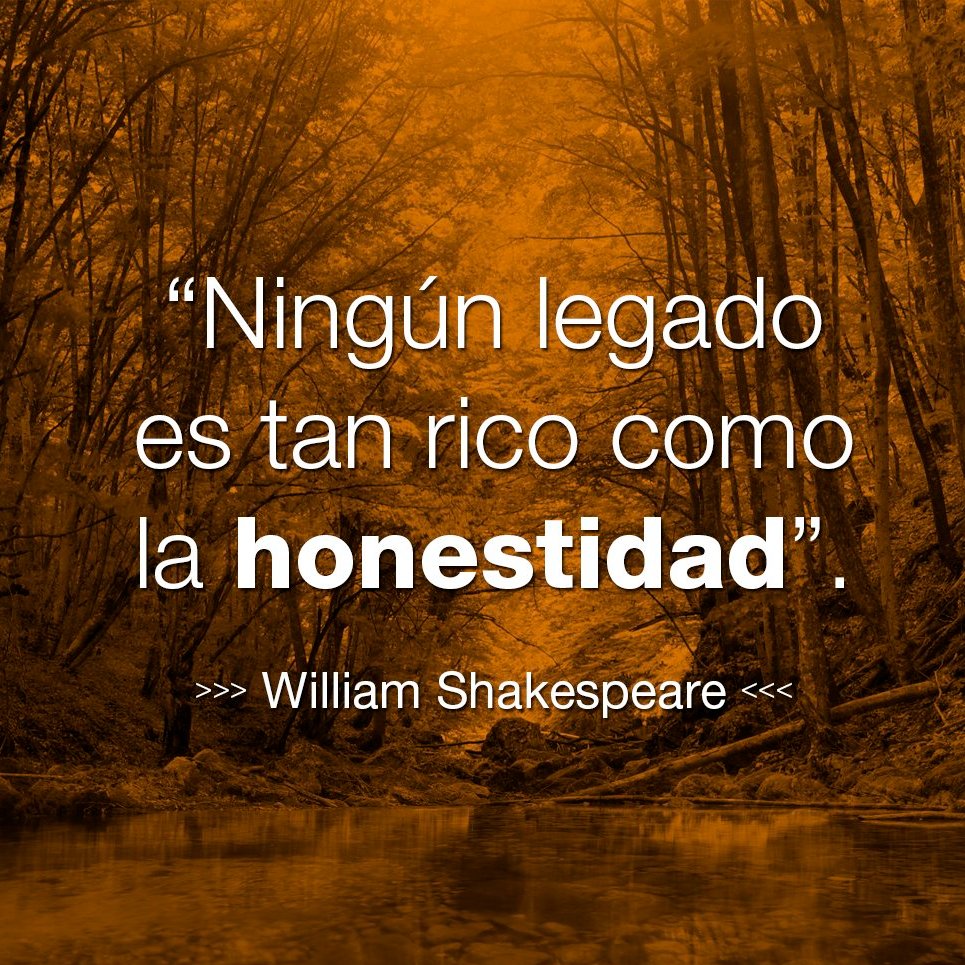 “Ningún legado es tan rico como la honestidad”.

>>> William Shakespeare <<<